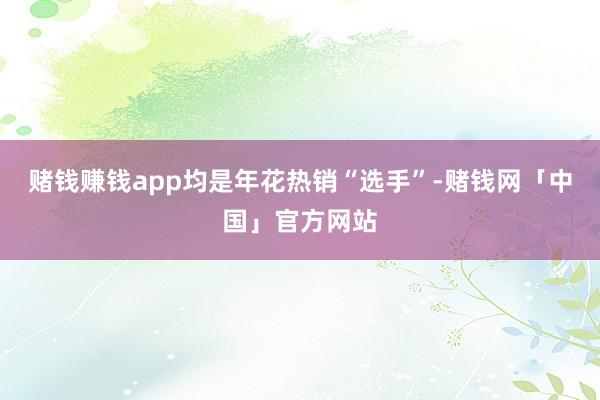 赌钱赚钱app均是年花热销“选手”-赌钱网「中国」官方网站